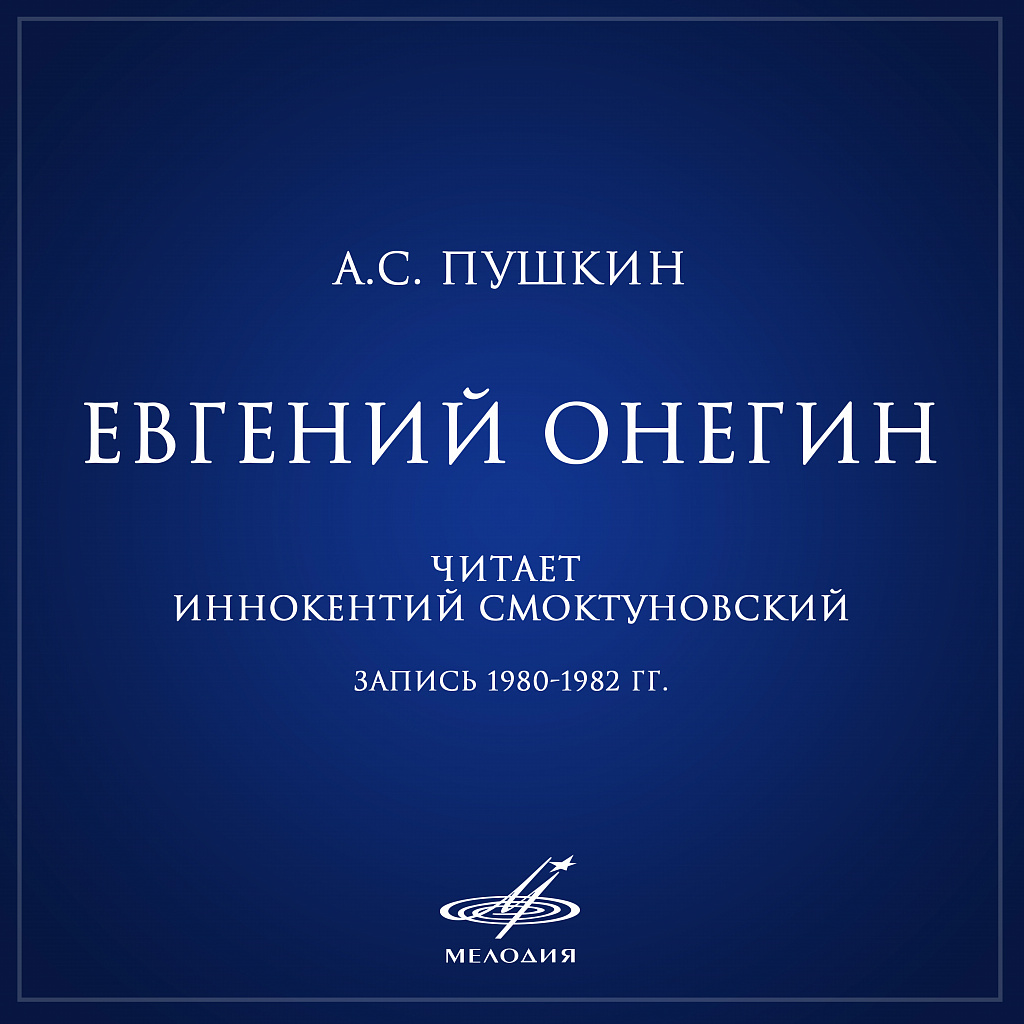 А.С. ПУШКИН

ЕВГЕНИЙ ОНЕГИН

ЧИТАЕТ
ИННОКЕНТИЙ СМОКТУНОВСКИЙ

ЗАПИСЬ 1980-1982 ГГ.

МЕЛОДИЯ